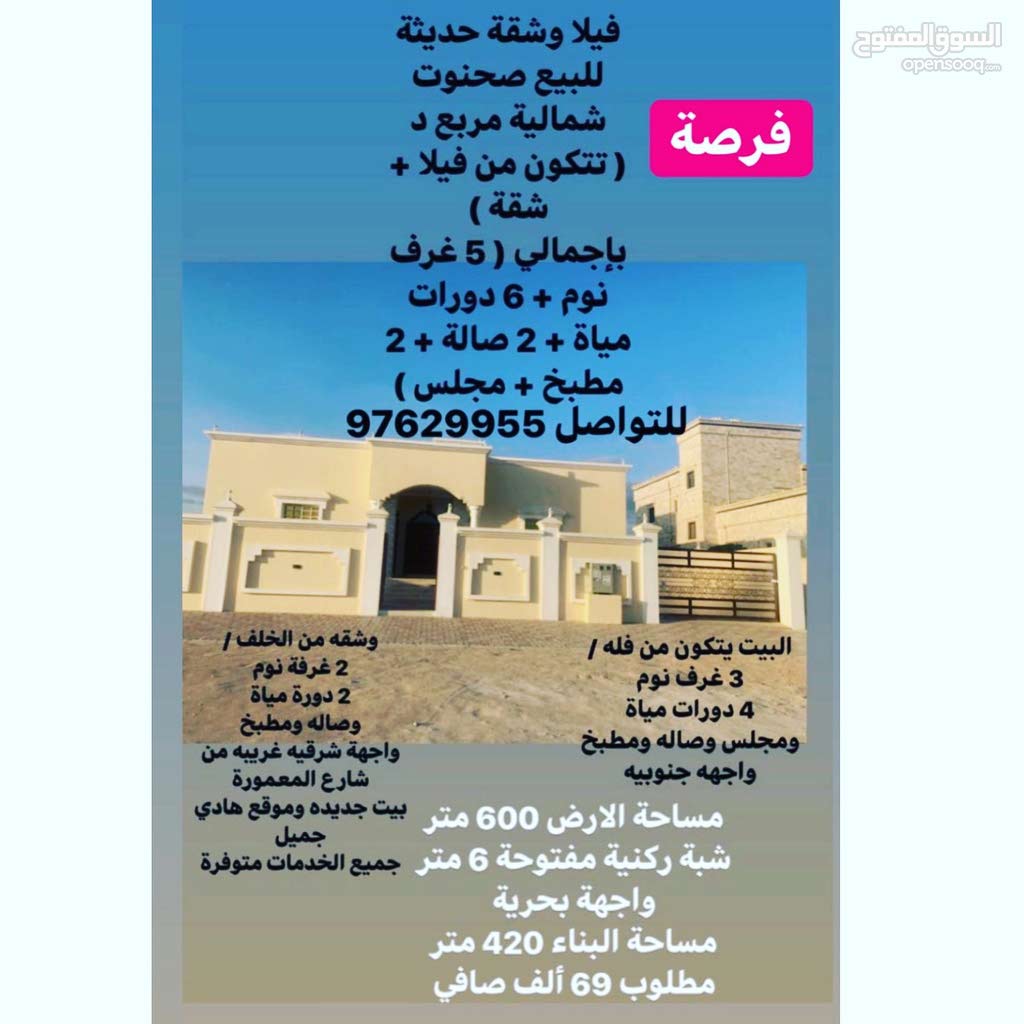 فيلا وشقة حديثة
للبيع صحنوت
شمالية مربع د
( تتكون من فيلا +
شقة )
بإجمالي ( 5 غرف
نوم + 6 دورات
مياة + 2 صالة + 2
مطبخ + مجلس )
للتواصل 97629955

فرصة

البيت يتكون من فله /
3 غرف نوم
4 دورات مياة
ومجلس وصاله ومطبخ
واجهه جنوبيه

وشقه من الخلف /
2 غرفة نوم
2 دورة مياة
وصاله ومطبخ
واجهة شرقيه غربيه من
شارع المعمورة
بيت جديده وموقع هادي
جميل
جميع الخدمات متوفرة

مساحة الارض 600 متر
شبة ركنية مفتوحة 6 متر
واجهة بحرية
مساحة البناء 420 متر
مطلوب 69 ألف صافي

السوق المفتوح
opensooq.com